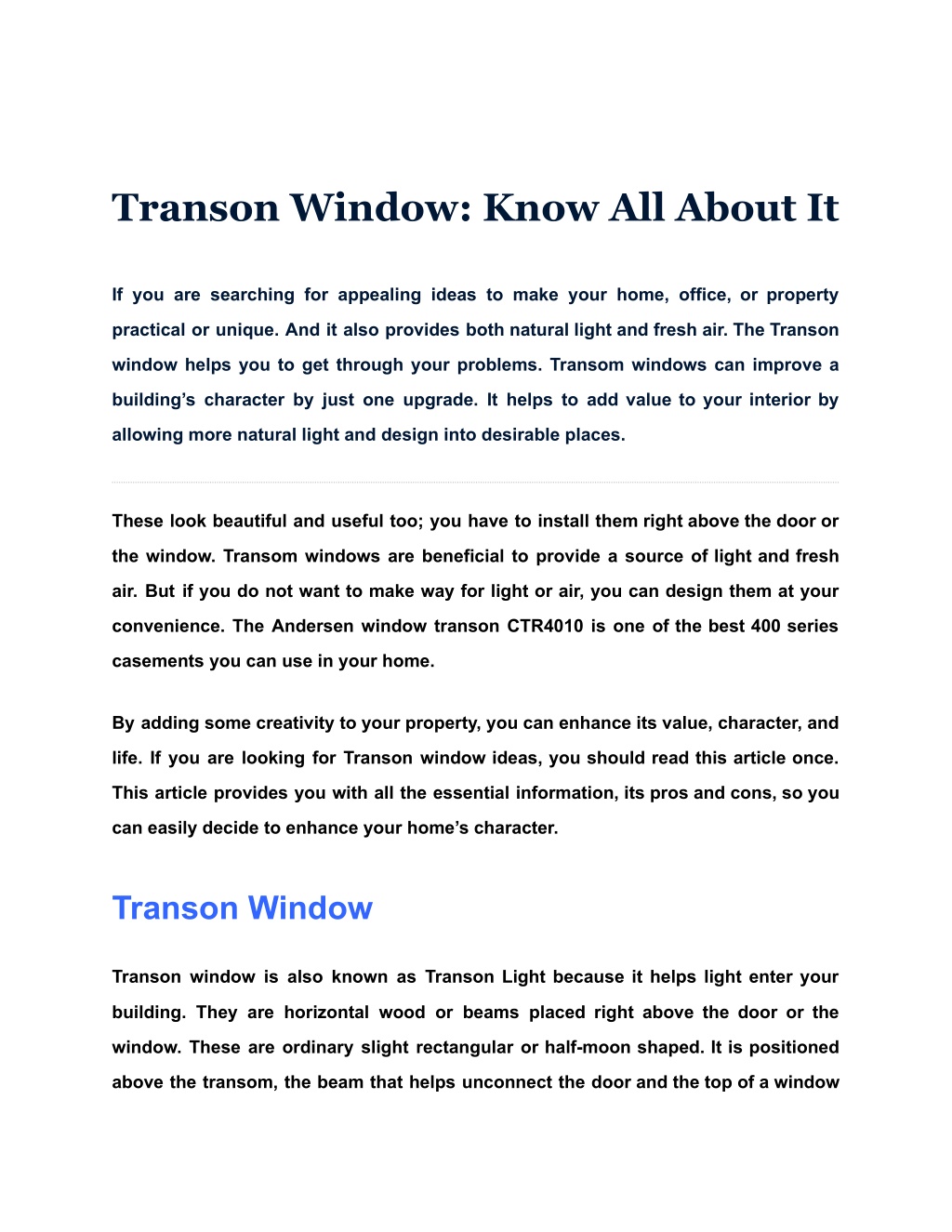 Transon Window: Know All About It

If you are searching for appealing ideas to make your home, office, or property practical or unique. And it also provides both natural light and fresh air. The Transon window helps you to get through your problems. Transom windows can improve a building's character by just one upgrade. It helps to add value to your interior by allowing more natural light and design into desirable places.

These look beautiful and useful too; you have to install them right above the door or the window. Transom windows are beneficial to provide a source of light and fresh air. But if you do not want to make way for light or air, you can design them at your convenience. The Andersen window transon CTR4010 is one of the best 400 series casements you can use in your home.

By adding some creativity to your property, you can enhance its value, character, and life. If you are looking for Transon window ideas, you should read this article once. This article provides you with all the essential information, its pros and cons, so you can easily decide to enhance your home's character.

Transon Window

Transon window is also known as Transon Light because it helps light enter your building. They are horizontal wood or beams placed right above the door or the window. These are ordinary slight rectangular or half-moon shaped. It is positioned above the transom, the beam that helps unconnect the door and the top of a window